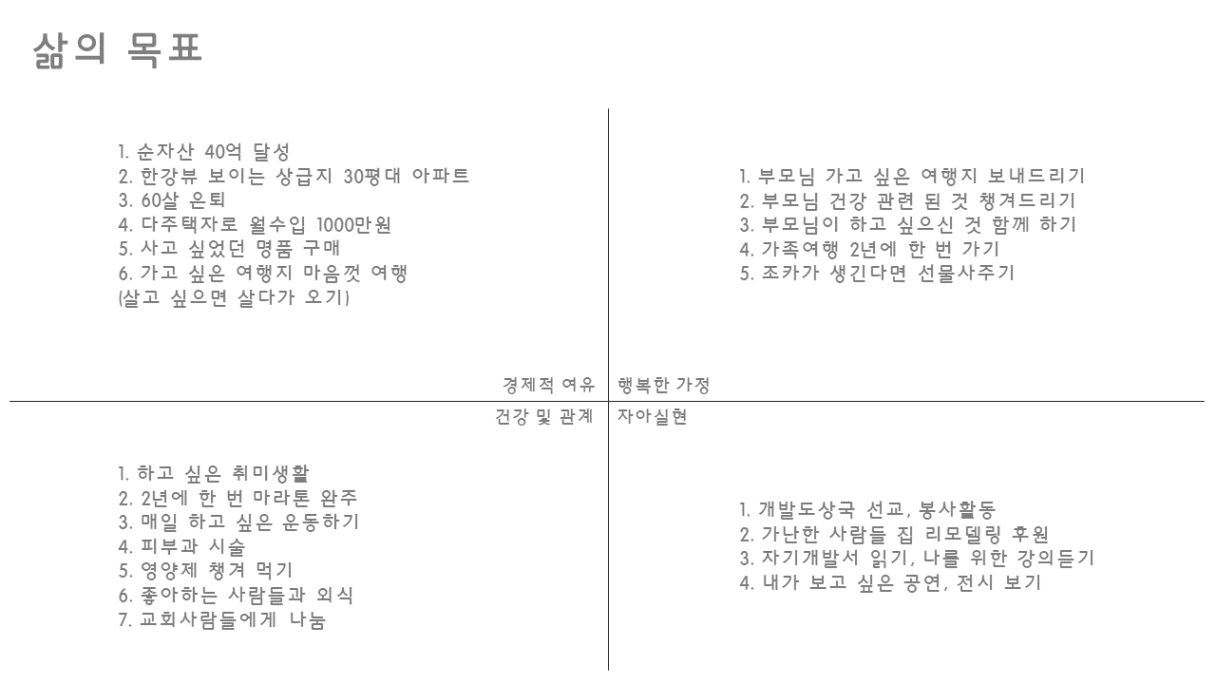 삶의 목표

1. 순자산 40억 달성
2. 한강뷰 보이는 상급지 30평대 아파트
3. 60살 은퇴
4. 다주택자로 월수입 1000만원
5. 사고 싶었던 명품 구매
6. 가고 싶은 여행지 마음껏 여행
(살고 싶으면 살다가 오기)

경제적 여유

1. 부모님 가고 싶은 여행지 보내드리기
2. 부모님 건강 관련 된 것 챙겨드리기
3. 부모님이 하고 싶으신 것 함께 하기
4. 가족여행 2년에 한 번 가기
5. 조카가 생긴다면 선물사주기

행복한 가정

건강 및 관계

1. 하고 싶은 취미생활
2. 2년에 한 번 마라톤 완주
3. 매일 하고 싶은 운동하기
4. 피부과 시술
5. 영양제 챙겨 먹기
6. 좋아하는 사람들과 외식
7. 교회사람들에게 나눔

자아실현

1. 개발도상국 선교, 봉사활동
2. 가난한 사람들 집 리모델링 후원
3. 자기개발서 읽기, 나를 위한 강의듣기
4. 내가 보고 싶은 공연, 전시 보기